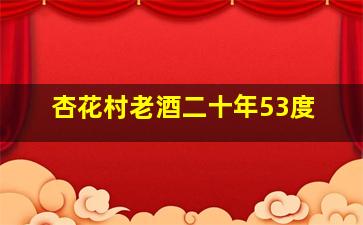 杏花村老酒二十年53度